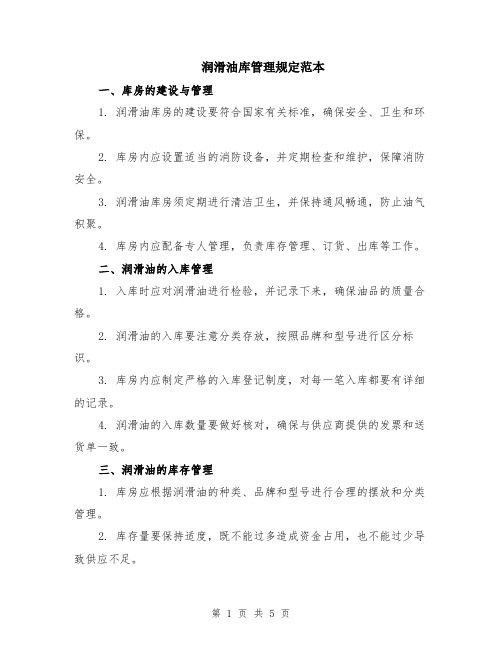 润滑油库管理规定范本

一、库房的建设与管理

1. 润滑油库房的建设要符合国家有关标准，确保安全、卫生和环保。

2. 库房内应设置适当的消防设备，并定期检查和维护，保障消防安全。

3. 润滑油库房须定期进行清洁卫生，并保持通风畅通，防止油气积聚。

4. 库房内应配备专人管理，负责库存管理、订货、出库等工作。

二、润滑油的入库管理

1. 入库时应对润滑油进行检验，并记录下来，确保油品的质量合格。

2. 润滑油的入库要注意分类存放，按照品牌和型号进行区分标识。

3. 库房内应制定严格的入库登记制度，对每一笔入库都要有详细的记录。

4. 润滑油的入库数量要做好核对，确保与供应商提供的发票和送货单一致。

三、润滑油的库存管理

1. 库房应根据润滑油的种类、品牌和型号进行合理的摆放和分类管理。

2. 库存量要保持适度，既不能过多造成资金占用，也不能过少导致供应不足。

第 1 页 共 5 页